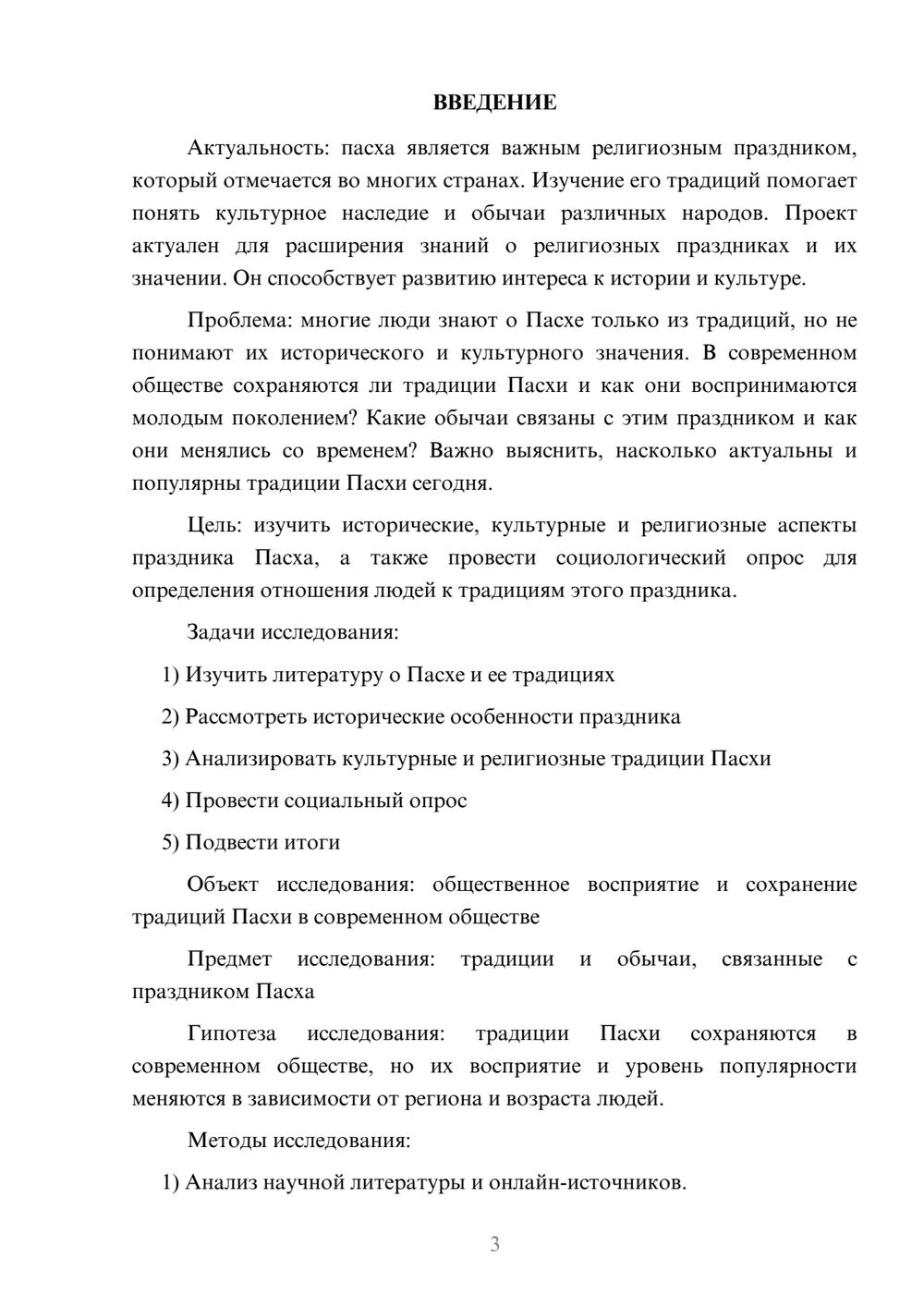 ВВЕДЕНИЕ

Актуальность: пасха является важным религиозным праздником, который отмечается во многих странах. Изучение его традиций помогает понять культурное наследие и обычаи различных народов. Проект актуален для расширения знаний о религиозных праздниках и их значении. Он способствует развитию интереса к истории и культуре.

Проблема: многие люди знают о Пасхе только из традиций, но не понимают их исторического и культурного значения. В современном обществе сохраняются ли традиции Пасхи и как они воспринимаются молодым поколением? Какие обычаи связаны с этим праздником и как они менялись со временем? Важно выяснить, насколько актуальны и популярны традиции Пасхи сегодня.

Цель: изучить исторические, культурные и религиозные аспекты праздника Пасха, а также провести социологический опрос для определения отношения людей к традициям этого праздника.

Задачи исследования:

1) Изучить литературу о Пасхе и ее традициях

2) Рассмотреть исторические особенности праздника

3) Анализировать культурные и религиозные традиции Пасхи

4) Провести социальный опрос

5) Подвести итоги

Объект исследования: общественное восприятие и сохранение традиций Пасхи в современном обществе

Предмет исследования: традиции и обычаи, связанные с праздником Пасха

Гипотеза исследования: традиции Пасхи сохраняются в современном обществе, но их восприятие и уровень популярности меняются в зависимости от региона и возраста людей.

Методы исследования:

1) Анализ научной литературы и онлайн-источников.

3